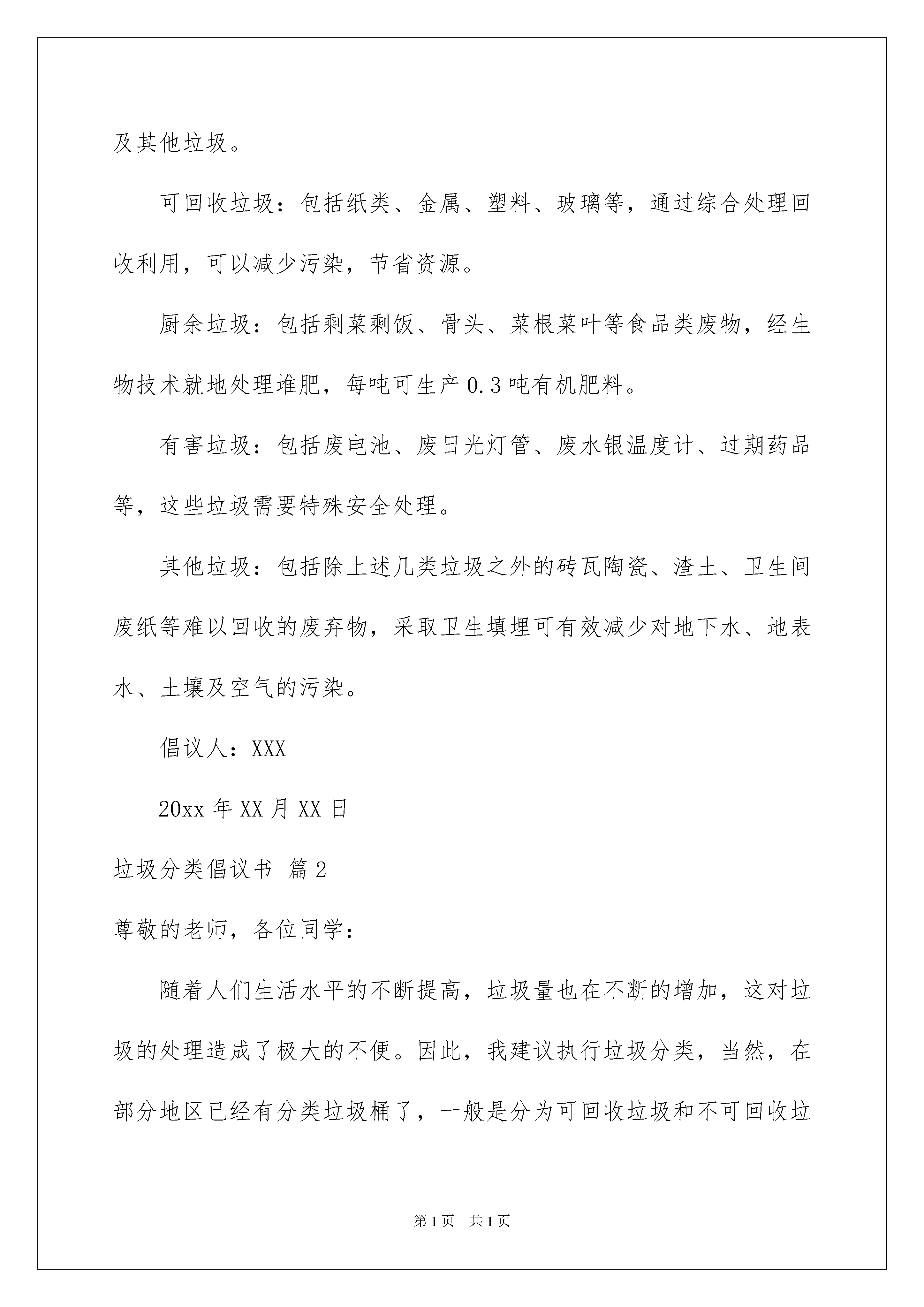 及其他垃圾。

可回收垃圾：包括纸类、金属、塑料、玻璃等，通过综合处理回收利用，可以减少污染，节省资源。

厨余垃圾：包括剩菜剩饭、骨头、菜根菜叶等食品类废物，经生物技术就地处理堆肥，每吨可生产0.3吨有机肥料。

有害垃圾：包括废电池、废日光灯管、废水银温度计、过期药品等，这些垃圾需要特殊安全处理。

其他垃圾：包括除上述几类垃圾之外的砖瓦陶瓷、渣土、卫生间废纸等难以回收的废弃物，采取卫生填埋可有效减少对地下水、地表水、土壤及空气的污染。

倡议人：XXX

20xx年XX月XX日

垃圾分类倡议书 篇2

尊敬的老师，各位同学：

随着人们生活水平的不断提高，垃圾量也在不断的增加，这对垃圾的处理造成了极大的不便。因此，我建议执行垃圾分类，当然，在部分地区已经有分类垃圾桶了，一般是分为可回收垃圾和不可回收垃

第1页 共1页